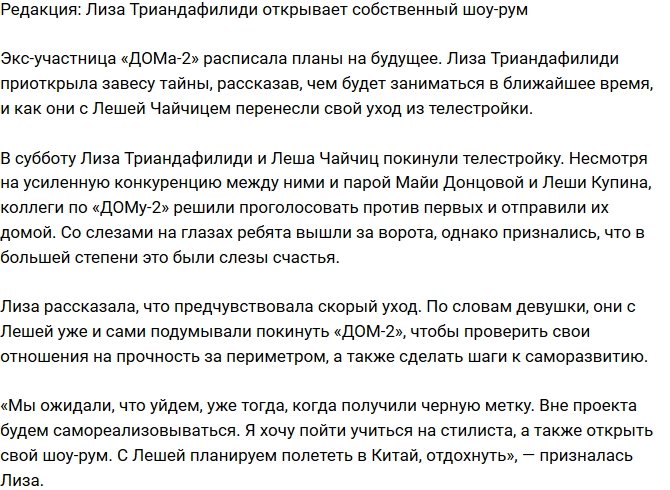 Редакция: Лиза Триандафилиди открывает собственный шоу-рум

Экс-участница «ДОМа-2» расписала планы на будущее. Лиза Триандафилиди приоткрыла завесу тайны, рассказав, чем будет заниматься в ближайшее время, и как они с Лешей Чайчицем перенесли свой уход из телестройки.

В субботу Лиза Триандафилиди и Леша Чайчиц покинули телестройку. Несмотря на усиленную конкуренцию между ними и парой Майи Донцовой и Леши Купина, коллеги по «ДОМу-2» решили проголосовать против первых и отправили их домой. Со слезами на глазах ребята вышли за ворота, однако признались, что в большей степени это были слезы счастья.

Лиза рассказала, что предчувствовала скорый уход. По словам девушки, они с Лешей уже и сами подумывали покинуть «ДОМ-2», чтобы проверить свои отношения на прочность за периметром, а также сделать шаги к саморазвитию.

«Мы ожидали, что уйдем, уже тогда, когда получили черную метку. Вне проекта будем самореализовываться. Я хочу пойти учиться на стилиста, а также открыть свой шоу-рум. С Лешей планируем полететь в Китай, отдохнуть», — призналась Лиза.